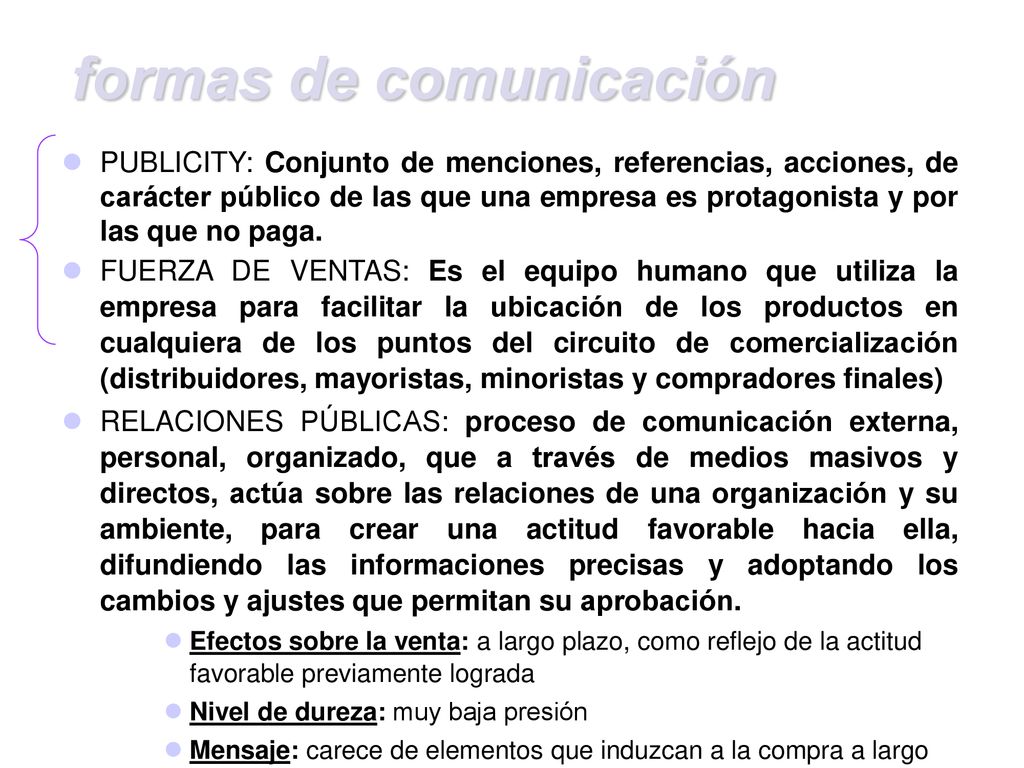 formas de comunicación

PUBLICITY: Conjunto de menciones, referencias, acciones, de carácter público de las que una empresa es protagonista y por las que no paga.

FUERZA DE VENTAS: Es el equipo humano que utiliza la empresa para facilitar la ubicación de los productos en cualquiera de los puntos del circuito de comercialización (distribuidores, mayoristas, minoristas y compradores finales)

RELACIONES PÚBLICAS: proceso de comunicación externa, personal, organizado, que a través de medios masivos y directos, actúa sobre las relaciones de una organización y su ambiente, para crear una actitud favorable hacia ella, difundiendo las informaciones precisas y adoptando los cambios y ajustes que permitan su aprobación.

Efectos sobre la venta: a largo plazo, como reflejo de la actitud favorable previamente lograda

Nivel de dureza: muy baja presión

Mensaje: carece de elementos que induzcan a la compra a largo